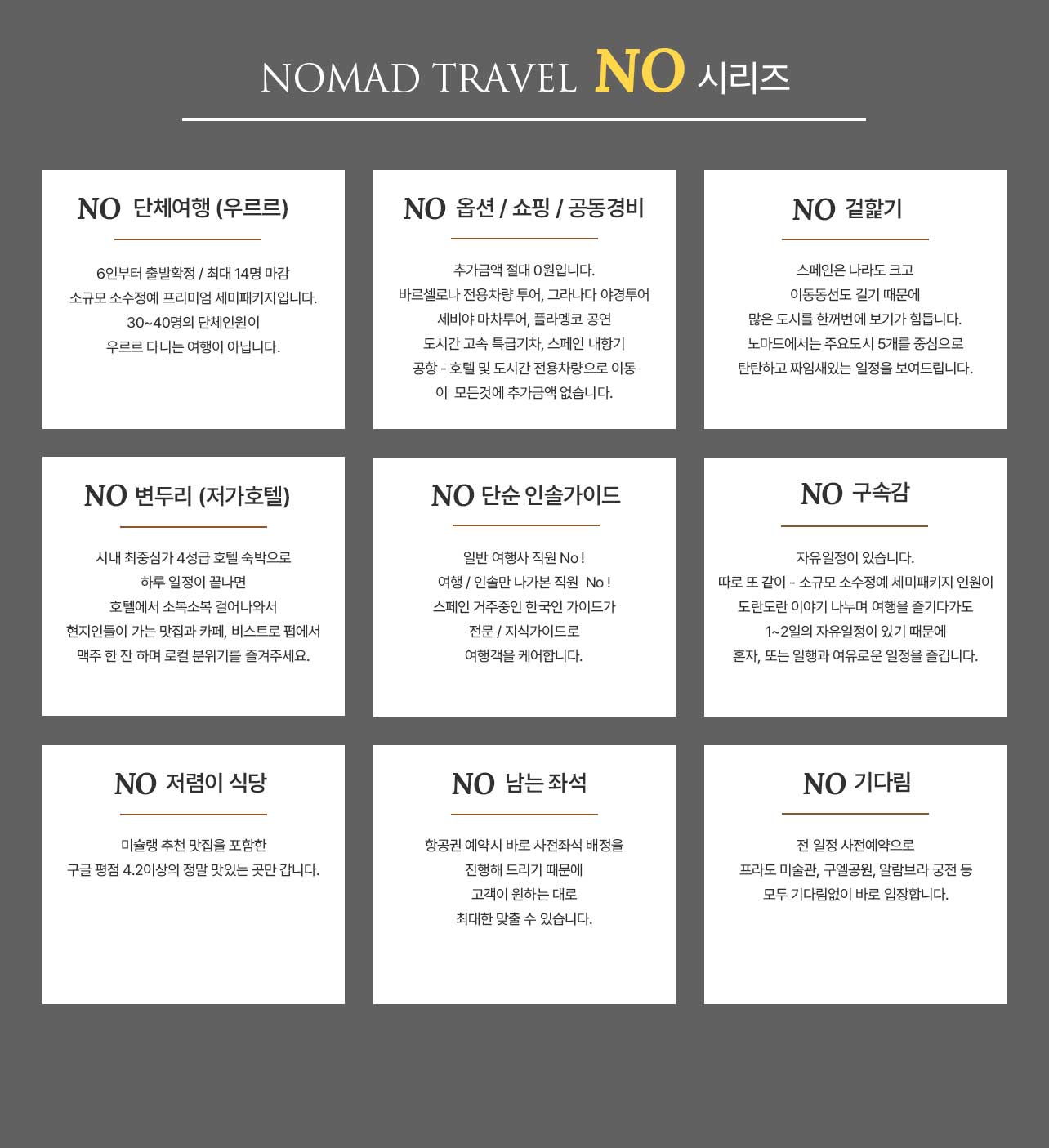 NOMAD TRAVEL NO 시리즈

NO 단체여행 (우르르)

6인부터 출발확정 / 최대 14명 마감
소규모 소수정예 프리미엄 세미패키지입니다.
30~40명의 단체인원이
우르르 다니는 여행이 아닙니다.

NO 옵션 / 쇼핑 / 공동경비

추가금액 절대 0원입니다.
바르셀로나 전용차량 투어, 그라나다 야경투어
세비야 마차투어, 플라멩코 공연
도시간 고속 특급기차, 스페인 내항기
공항 - 호텔 및 도시간 전용차량으로 이동
이 모든것에 추가금액 없습니다.

NO 겉핥기

스페인은 나라도 크고
이동동선도 길기 때문에
많은 도시를 한꺼번에 보기가 힘듭니다.
노마드에서는 주요도시 5개를 중심으로
탄탄하고 짜임새있는 일정을 보여드립니다.

NO 변두리 (저가호텔)

시내 최중심가 4성급 호텔 숙박으로
하루 일정이 끝나면
호텔에서 소복소복 걸어나와서
현지인들이 가는 맛집과 카페, 비스트로 펍에서
맥주 한 잔 하며 로컬 분위기를 즐겨주세요.

NO 단순 인솔가이드

일반 여행사 직원 No !
여행 / 인솔만 나가본 직원 No !
스페인 거주중인 한국인 가이드가
전문 / 지식가이드로
여행객을 케어합니다.

NO 구속감

자유일정이 있습니다.
따로 또 같이 - 소규모 소수정예 세미패키지 인원이
도란도란 이야기 나누며 여행을 즐기다가도
1~2일의 자유일정이 있기 때문에
혼자, 또는 일행과 여유로운 일정을 즐깁니다.

NO 저렴이 식당

미슐랭 추천 맛집을 포함한
구글 평점 4.2이상의 정말 맛있는 곳만 갑니다.

NO 남는 좌석

항공권 예약시 바로 사전좌석 배정을
진행해 드리기 때문에
고객이 원하는 대로
최대한 맞출 수 있습니다.

NO 기다림

전 일정 사전예약으로
프라도 미술관, 구엘공원, 알람브라 궁전 등
모두 기다림없이 바로 입장합니다.